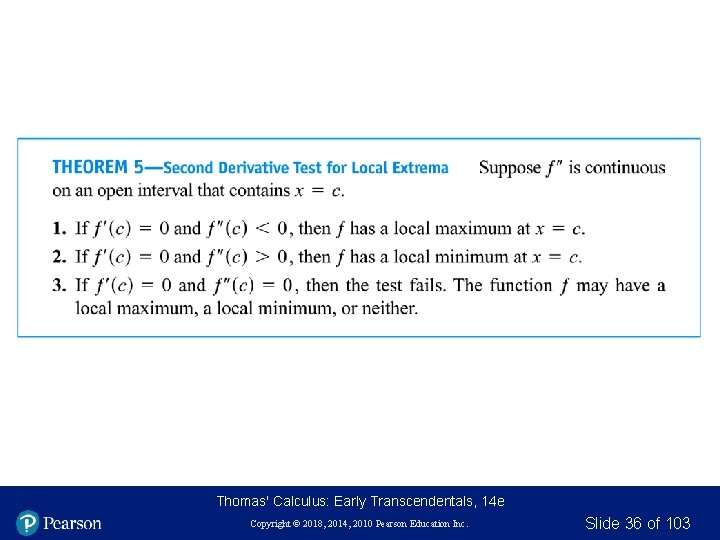 THEOREM 5—Second Derivative Test for Local Extrema Suppose $f''$ is continuous on an open interval that contains $x = c$.

1. If $f'(c) = 0$ and $f''(c) < 0$, then $f$ has a local maximum at $x = c$.
2. If $f'(c) = 0$ and $f''(c) > 0$, then $f$ has a local minimum at $x = c$.
3. If $f'(c) = 0$ and $f''(c) = 0$, then the test fails. The function $f$ may have a local maximum, a local minimum, or neither.

Thomas' Calculus: Early Transcendentals, 14e

Pearson

Copyright © 2018, 2014, 2010 Pearson Education Inc.

Slide 36 of 103